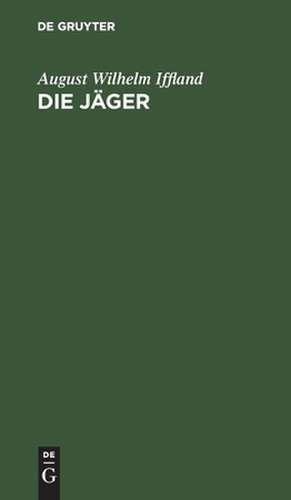 DE GRUYTER

August Wilhelm Iffland
DIE JÄGER

DE
G